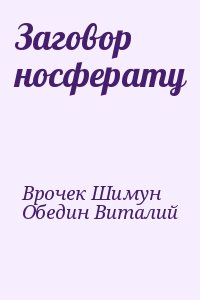 Заговор носферату

Врочек Шимун
Обедин Виталий